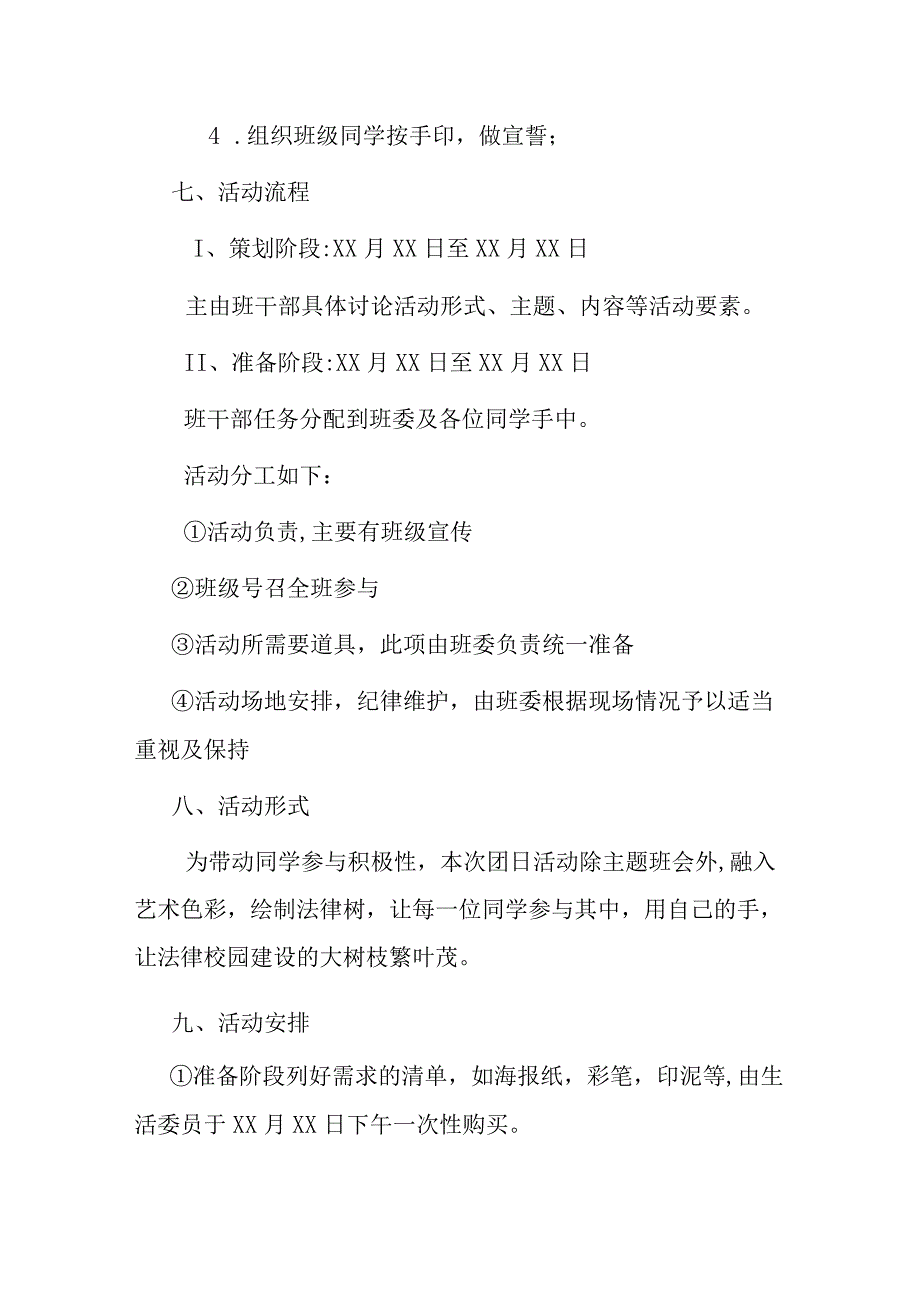 4 .组织班级同学按手印，做宣誓；

七、活动流程

I、策划阶段:XX 月 XX 日至 XX 月 XX 日

主由班干部具体讨论活动形式、主题、内容等活动要素。

II、准备阶段:XX 月 XX 日至 XX 月 XX 日

班干部任务分配到班委及各位同学手中。

活动分工如下：

①活动负责,主要有班级宣传

②班级号召全班参与

③活动所需要道具，此项由班委负责统一准备

④活动场地安排，纪律维护，由班委根据现场情况予以适当重视及保持

八、活动形式

为带动同学参与积极性，本次团日活动除主题班会外,融入艺术色彩，绘制法律树，让每一位同学参与其中，用自己的手，让法律校园建设的大树枝繁叶茂。

九、活动安排

①准备阶段列好需求的清单，如海报纸，彩笔，印泥等,由生活委员于 XX 月 XX 日下午一次性购买。